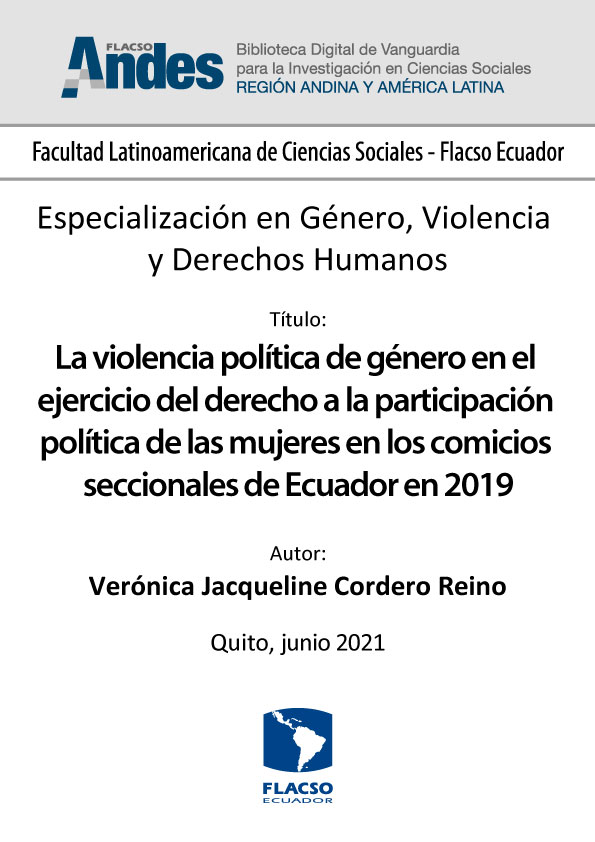 FLACSO Andes

Biblioteca Digital de Vanguardia para la Investigación en Ciencias Sociales
REGIÓN ANDINA Y AMÉRICA LATINA

Facultad Latinoamericana de Ciencias Sociales - Flacso Ecuador

Especialización en Género, Violencia y Derechos Humanos

Título:

La violencia política de género en el ejercicio del derecho a la participación política de las mujeres en los comicios seccionales de Ecuador en 2019

Autor:

Verónica Jacqueline Cordero Reino

Quito, junio 2021

FLACSO
ECUADOR